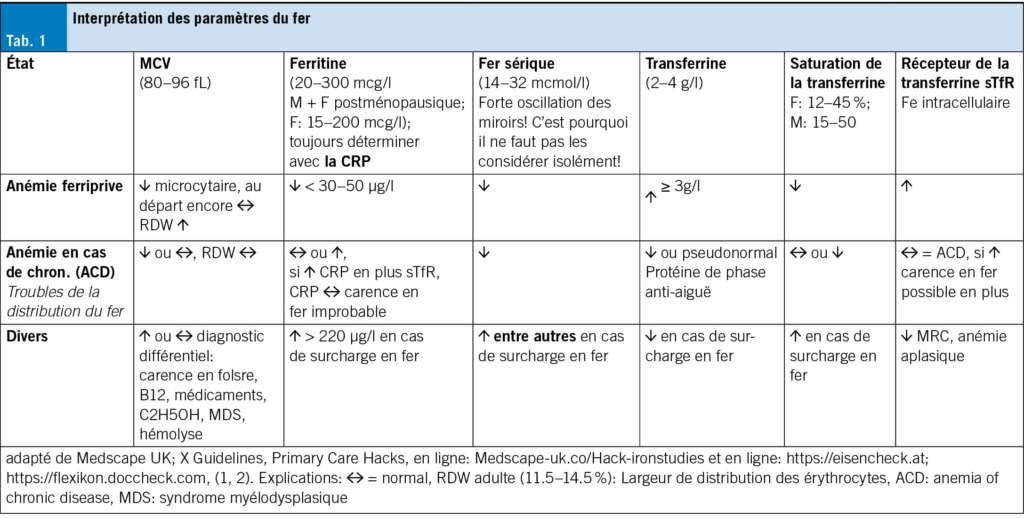 Tab. 1

Interprétation des paramètres du fer

| État | MCV (80–96 fL) | Ferritine (20–300 mcg/l M + F postménopausique; F: 15–200 mcg/l); toujours déterminer avec la CRP | Fer sérique (14–32 mcmol/l) Forte oscillation des miroirs! C'est pourquoi il ne faut pas les considérer isolément! | Transferrine (2–4 g/l) | Saturation de la transferrine F: 12–45 %; M: 15–50 | Récepteur de la transferrine sTfR Fe intracellulaire |
|---|---|---|---|---|---|---|
| Anémie ferriprive | ↓ microcytaire, au départ encore ↔ RDW ↑ | ↓ < 30–50 µg/l | ↓ | ↑ ≥ 3g/l | ↓ | ↑ |
| Anémie en cas de chron. (ACD) Troubles de la distribution du fer | ↓ ou ↔, RDW ↔ | ↔ ou ↑, si ↑ CRP en plus sTfR, CRP ↔ carence en fer improbable | ↓ | ↓ ou pseudonormal Protéine de phase anti-aiguë | ↔ ou ↓ | ↔ = ACD, si ↑ carence en fer possible en plus |
| Divers | ↑ ou ↔ diagnostic différentiel: carence en folsre, B12, médicaments, C2H5OH, MDS, hémolyse | ↑ > 220 µg/l en cas de surcharge en fer | ↑ entre autres en cas de surcharge en fer | ↓ en cas de surcharge en fer | ↑ en cas de surcharge en fer | ↓ MRC, anémie aplasique |

adapté de Medscape UK; X Guidelines, Primary Care Hacks, en ligne: Medscape-uk.co/Hack-ironstudies et en ligne: https://eisencheck.at; https://flexikon.doccheck.com, (1, 2). Explications: ↔ = normal, RDW adulte (11.5–14.5 %): Largeur de distribution des érythrocytes, ACD: anemia of chronic disease, MDS: syndrome myélodysplasique